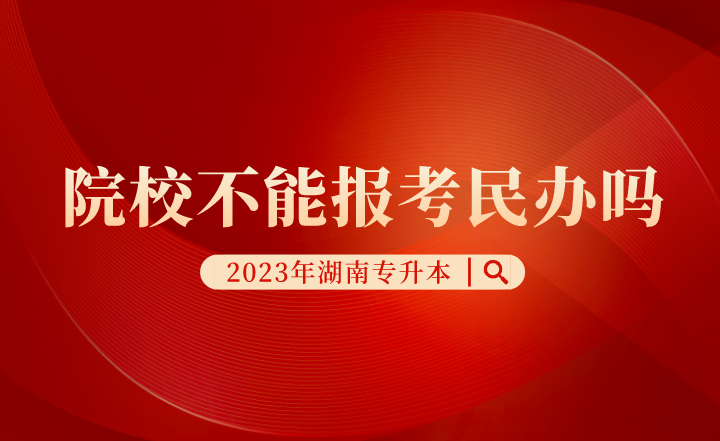 院校不能报考民办吗

2023年湖南专升本